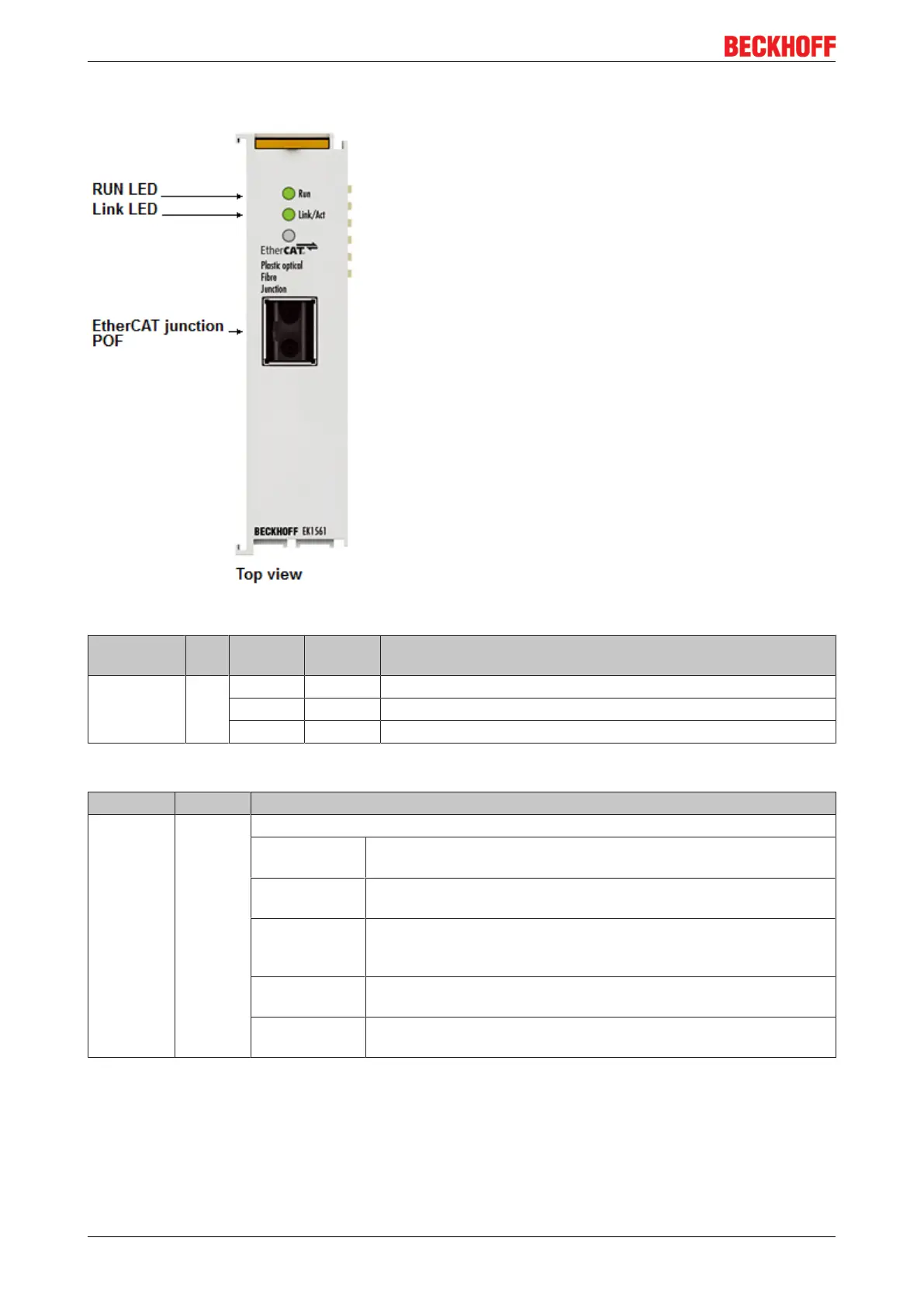 BECKHOFF

RUN LED
Link LED
EtherCAT junction POF

Run
Link/Act
EtherCAT
Plastic optical Fibre Junction
BECKHOFF EK1561

Top view